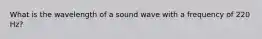 What is the wavelength of a sound wave with a frequency of 220 Hz?